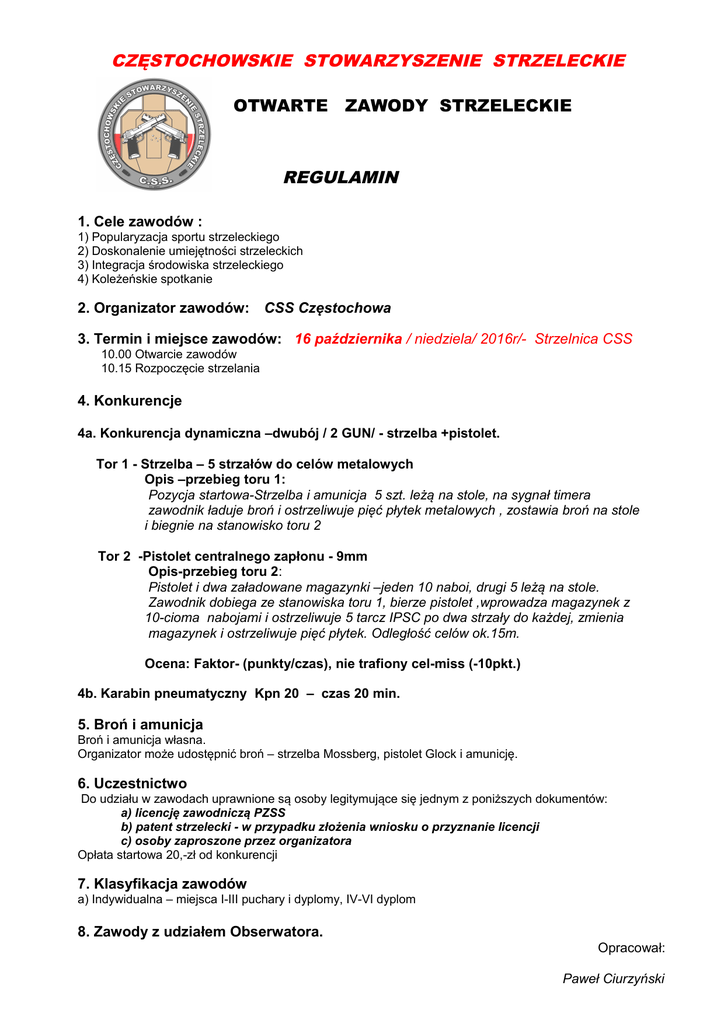 CZĘSTOCHOWSKIE STOWARZYSZENIE STRZELECKIE

CZĘSTOCHOWSKIE STOWARZYSZENIE STRZELECKIE C.S.S.

OTWARTE ZAWODY STRZELECKIE

REGULAMIN

1. Cele zawodów :
1) Popularyzacja sportu strzeleckiego
2) Doskonalenie umiejętności strzeleckich
3) Integracja środowiska strzeleckiego
4) Koleżeńskie spotkanie

2. Organizator zawodów: CSS Częstochowa

3. Termin i miejsce zawodów: 16 października / niedziela/ 2016r/- Strzelnica CSS
10.00 Otwarcie zawodów
10.15 Rozpoczęcie strzelania

4. Konkurencje

4a. Konkurencja dynamiczna –dwubój / 2 GUN/ - strzelba +pistolet.

Tor 1 - Strzelba – 5 strzałów do celów metalowych
Opis –przebieg toru 1:
Pozycja startowa-Strzelba i amunicja 5 szt. leżą na stole, na sygnał timera zawodnik ładuje broń i ostrzeliwuje pięć płytek metalowych , zostawia broń na stole i biegnie na stanowisko toru 2

Tor 2 -Pistolet centralnego zapłonu - 9mm
Opis-przebieg toru 2:
Pistolet i dwa załadowane magazynki –jeden 10 naboi, drugi 5 leżą na stole. Zawodnik dobiega ze stanowiska toru 1, bierze pistolet ,wprowadza magazynek z 10-cioma nabojami i ostrzeliwuje 5 tarcz IPSC po dwa strzały do każdej, zmienia magazynek i ostrzeliwuje pięć płytek. Odległość celów ok.15m.

Ocena: Faktor- (punkty/czas), nie trafiony cel-miss (-10pkt.)

4b. Karabin pneumatyczny Kpn 20 – czas 20 min.

5. Broń i amunicja
Broń i amunicja własna.
Organizator może udostępnić broń – strzelba Mossberg, pistolet Glock i amunicję.

6. Uczestnictwo
Do udziału w zawodach uprawnione są osoby legitymujące się jednym z poniższych dokumentów:
a) licencję zawodniczą PZSS
b) patent strzelecki - w przypadku złożenia wniosku o przyznanie licencji
c) osoby zaproszone przez organizatora
Opłata startowa 20,-zł od konkurencji

7. Klasyfikacja zawodów
a) Indywidualna – miejsca I-III puchary i dyplomy, IV-VI dyplom

8. Zawody z udziałem Obserwatora.

Opracował:

Paweł Ciurzyński